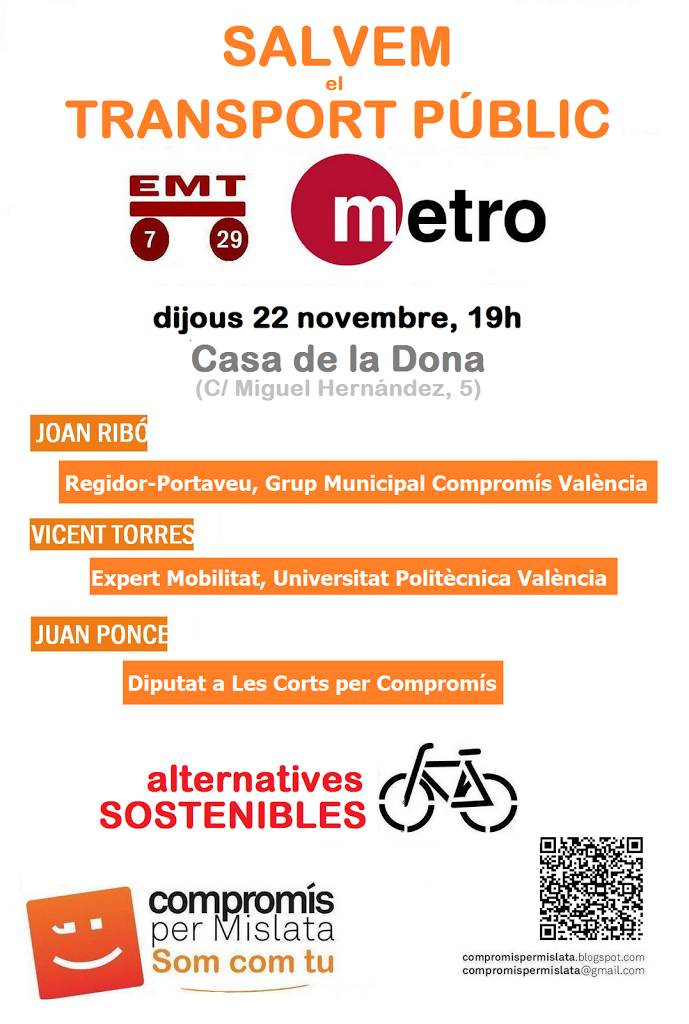 SALVEM
el
TRANSPORT PÚBLIC

EMT
7 29

metro

dijous 22 novembre, 19h
Casa de la Dona
(C/ Miguel Hernández, 5)

JOAN RIBÓ
Regidor-Portaveu, Grup Municipal Compromís València

VICENT TORRES
Expert Mobilitat, Universitat Politècnica València

JUAN PONCE
Diputat a Les Corts per Compromís

alternatives
SOSTENIBLES

compromís
per Mislata
Som com tu

compromispermislata.blogspot.com
compromispermislata@gmail.com